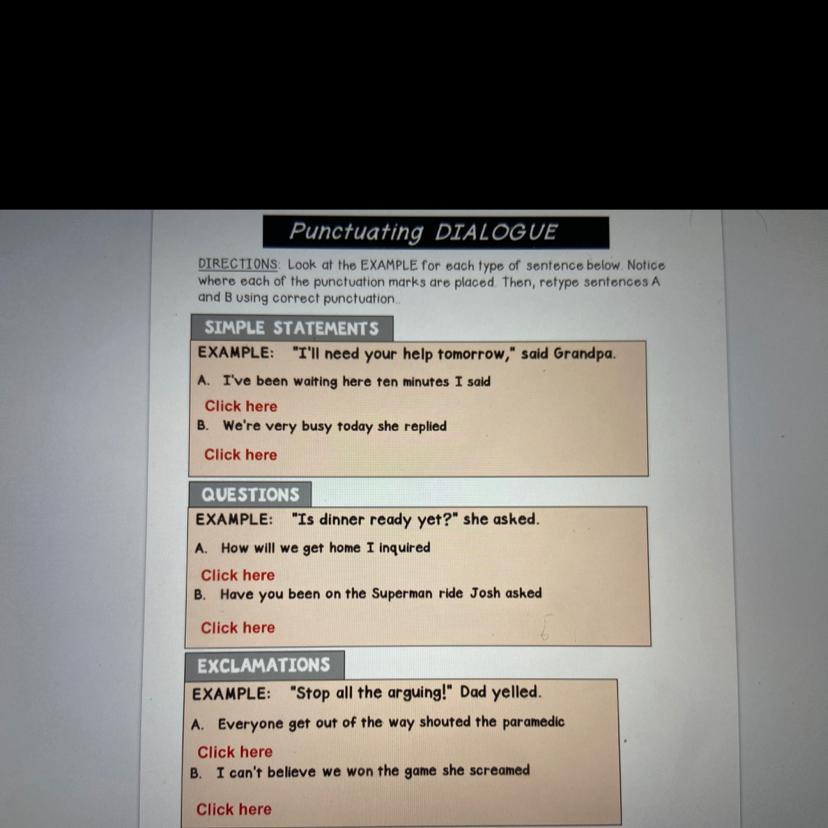 Punctuating DIALOGUE

DIRECTIONS: Look at the EXAMPLE for each type of sentence below. Notice where each of the punctuation marks are placed. Then, retype sentences A and B using correct punctuation.

SIMPLE STATEMENTS

EXAMPLE: "I'll need your help tomorrow," said Grandpa.

A. I've been waiting here ten minutes I said

Click here

B. We're very busy today she replied

Click here

QUESTIONS

EXAMPLE: "Is dinner ready yet?" she asked.

A. How will we get home I inquired

Click here

B. Have you been on the Superman ride Josh asked

Click here

EXCLAMATIONS

EXAMPLE: "Stop all the arguing!" Dad yelled.

A. Everyone get out of the way shouted the paramedic

Click here

B. I can't believe we won the game she screamed

Click here